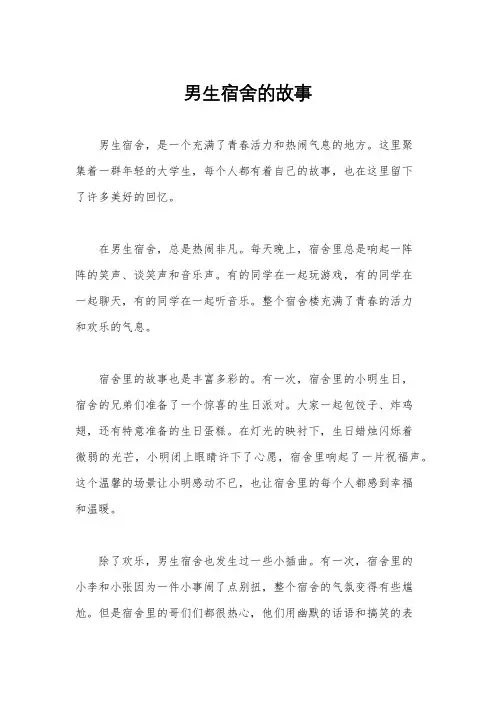 男生宿舍的故事

男生宿舍，是一个充满了青春活力和热闹气息的地方。这里聚集着一群年轻的大学生，每个人都有着自己的故事，也在这里留下了许多美好的回忆。

在男生宿舍，总是热闹非凡。每天晚上，宿舍里总是响起一阵阵的笑声、谈笑声和音乐声。有的同学在一起玩游戏，有的同学在一起聊天，有的同学在一起听音乐。整个宿舍楼充满了青春的活力和欢乐的气息。

宿舍里的故事也是丰富多彩的。有一次，宿舍里的小明生日，宿舍的兄弟们准备了一个惊喜的生日派对。大家一起包饺子、炸鸡翅，还有特意准备的生日蛋糕。在灯光的映衬下，生日蜡烛闪烁着微弱的光芒，小明闭上眼睛许下了心愿，宿舍里响起了一片祝福声。这个温馨的场景让小明感动不已，也让宿舍里的每个人都感到幸福和温暖。

除了欢乐，男生宿舍也发生过一些小插曲。有一次，宿舍里的小李和小张因为一件小事闹了点别扭，整个宿舍的气氛变得有些尴尬。但是宿舍里的哥们们都很热心，他们用幽默的话语和搞笑的表